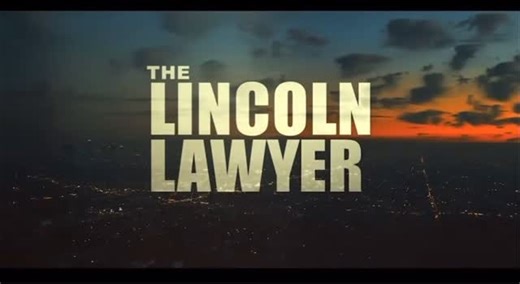 THE
LINCOLN
LAWYER